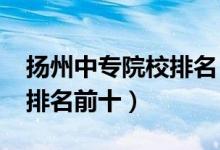 扬州中专院校排名
排名前十）